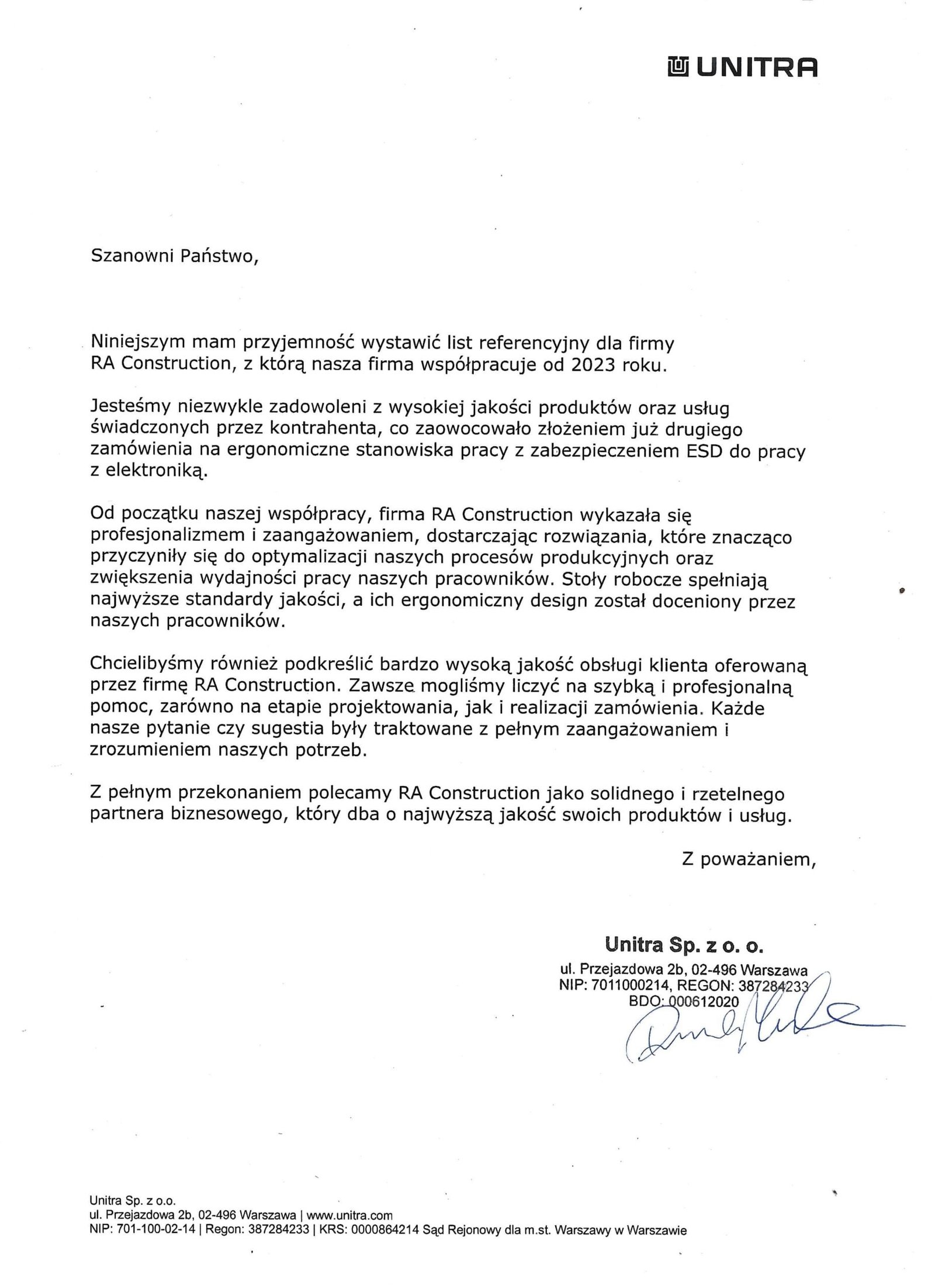 UNITRA

Szanowni Państwo,

Niniejszym mam przyjemność wystawić list referencyjny dla firmy RA Construction, z którą nasza firma współpracuje od 2023 roku.

Jesteśmy niezwykle zadowoleni z wysokiej jakości produktów oraz usług świadczonych przez kontrahenta, co zaowocowało złożeniem już drugiego zamówienia na ergonomiczne stanowiska pracy z zabezpieczeniem ESD do pracy z elektroniką.

Od początku naszej współpracy, firma RA Construction wykazała się profesjonalizmem i zaangażowaniem, dostarczając rozwiązania, które znacząco przyczyniły się do optymalizacji naszych procesów produkcyjnych oraz zwiększenia wydajności pracy naszych pracowników. Stoły robocze spełniają najwyższe standardy jakości, a ich ergonomiczny design został doceniony przez naszych pracowników.

Chcielibyśmy również podkreślić bardzo wysoką jakość obsługi klienta oferowaną przez firmę RA Construction. Zawsze mogliśmy liczyć na szybką i profesjonalną pomoc, zarówno na etapie projektowania, jak i realizacji zamówienia. Każde nasze pytanie czy sugestia były traktowane z pełnym zaangażowaniem i zrozumieniem naszych potrzeb.

Z pełnym przekonaniem polecamy RA Construction jako solidnego i rzetelnego partnera biznesowego, który dba o najwyższą jakość swoich produktów i usług.

Z poważaniem,

Unitra Sp. z o. o.
ul. Przejazdowa 2b, 02-496 Warszawa
NIP: 7011000214, REGON: 387284233
BDO: 000612020

Unitra Sp. z o.o.
ul. Przejazdowa 2b, 02-496 Warszawa | www.unitra.com
NIP: 701-100-02-14 | Regon: 387284233 | KRS: 0000864214 Sąd Rejonowy dla m.st. Warszawy w Warszawie